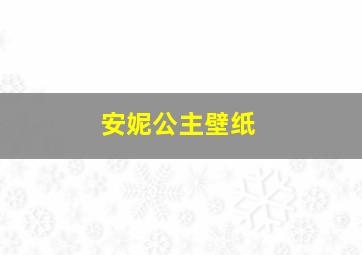 安妮公主壁纸